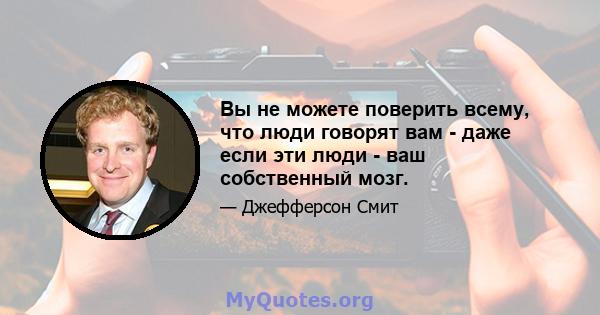 Вы не можете поверить всему, что люди говорят вам - даже если эти люди - ваш собственный мозг.

— Джефферсон Смит

MyQuotes.org